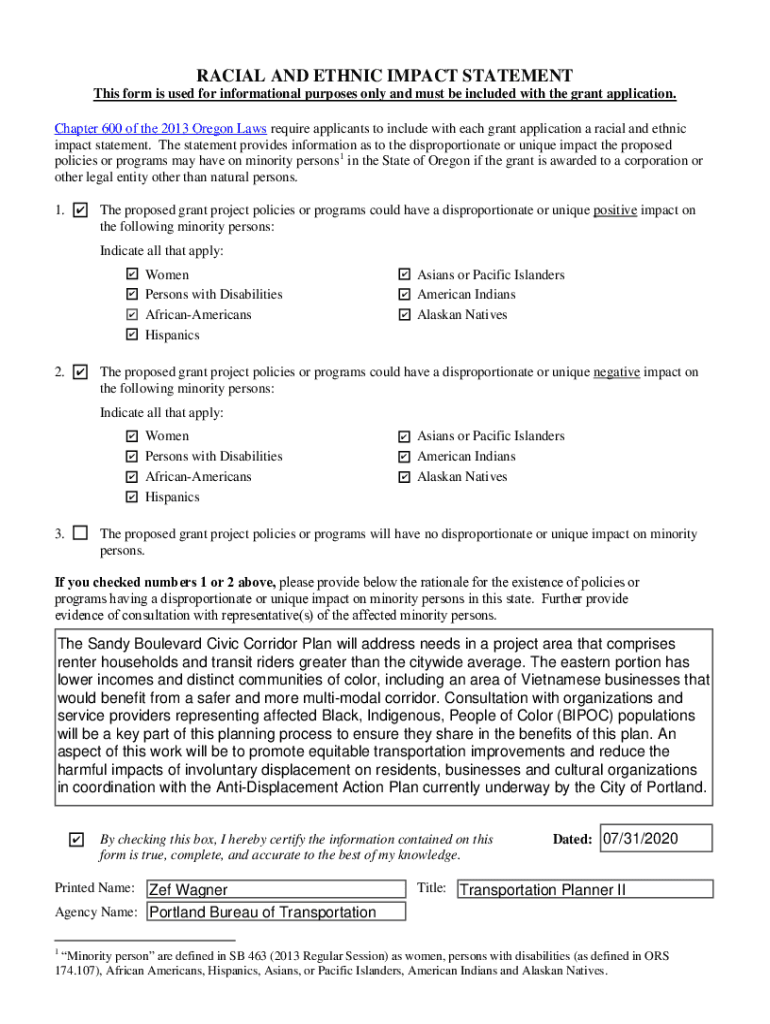 RACIAL AND ETHNIC IMPACT STATEMENT
This form is used for informational purposes only and must be included with the grant application.

Chapter 600 of the 2013 Oregon Laws require applicants to include with each grant application a racial and ethnic impact statement. The statement provides information as to the disproportionate or unique impact the proposed policies or programs may have on minority persons$^1$ in the State of Oregon if the grant is awarded to a corporation or other legal entity other than natural persons.

1. ☑ The proposed grant project policies or programs could have a disproportionate or unique positive impact on the following minority persons:

Indicate all that apply:

☑ Women
☑ Persons with Disabilities
☑ African-Americans
☑ Hispanics
☑ Asians or Pacific Islanders
☑ American Indians
☑ Alaskan Natives

2. ☑ The proposed grant project policies or programs could have a disproportionate or unique negative impact on the following minority persons:

Indicate all that apply:

☑ Women
☑ Persons with Disabilities
☑ African-Americans
☑ Hispanics
☑ Asians or Pacific Islanders
☑ American Indians
☑ Alaskan Natives

3. ☐ The proposed grant project policies or programs will have no disproportionate or unique impact on minority persons.

If you checked numbers 1 or 2 above, please provide below the rationale for the existence of policies or programs having a disproportionate or unique impact on minority persons in this state. Further provide evidence of consultation with representative(s) of the affected minority persons.

The Sandy Boulevard Civic Corridor Plan will address needs in a project area that comprises renter households and transit riders greater than the citywide average. The eastern portion has lower incomes and distinct communities of color, including an area of Vietnamese businesses that would benefit from a safer and more multi-modal corridor. Consultation with organizations and service providers representing affected Black, Indigenous, People of Color (BIPOC) populations will be a key part of this planning process to ensure they share in the benefits of this plan. An aspect of this work will be to promote equitable transportation improvements and reduce the harmful impacts of involuntary displacement on residents, businesses and cultural organizations in coordination with the Anti-Displacement Action Plan currently underway by the City of Portland.

☑ By checking this box, I hereby certify the information contained on this form is true, complete, and accurate to the best of my knowledge.

Dated: 07/31/2020

Printed Name: Zef Wagner
Title: Transportation Planner II
Agency Name: Portland Bureau of Transportation

$^1$ "Minority person" are defined in SB 463 (2013 Regular Session) as women, persons with disabilities (as defined in ORS 174.107), African Americans, Hispanics, Asians, or Pacific Islanders, American Indians and Alaskan Natives.